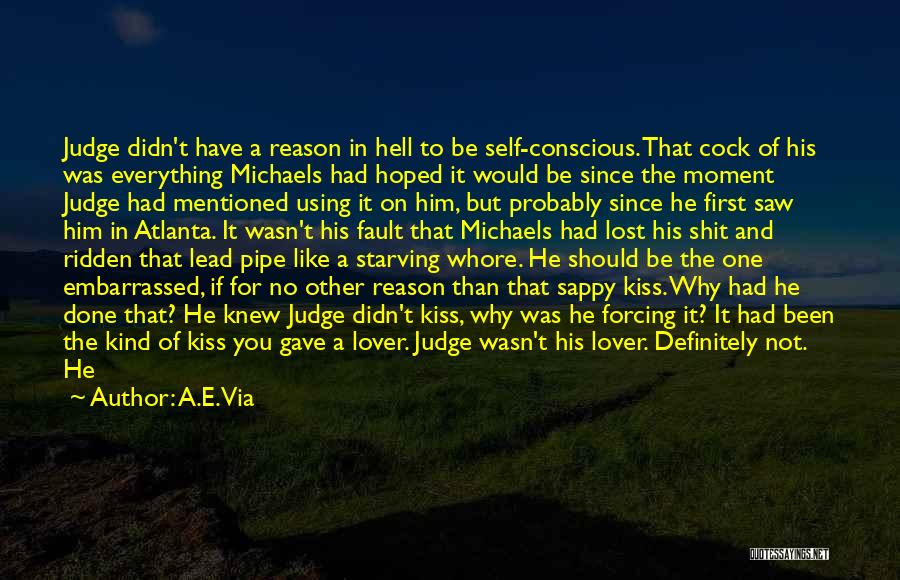 Judge didn't have a reason in hell to be self-conscious. That cock of his was everything Michaels had hoped it would be since the moment Judge had mentioned using it on him, but probably since he first saw him in Atlanta. It wasn't his fault that Michaels had lost his shit and ridden that lead pipe like a starving whore. He should be the one embarrassed, if for no other reason than that sappy kiss. Why had he done that? He knew Judge didn't kiss, why was he forcing it? It had been the kind of kiss you gave a lover. Judge wasn't his lover. Definitely not. He

~ Author: A.E. Via

QUOTESSAYINGS.NET